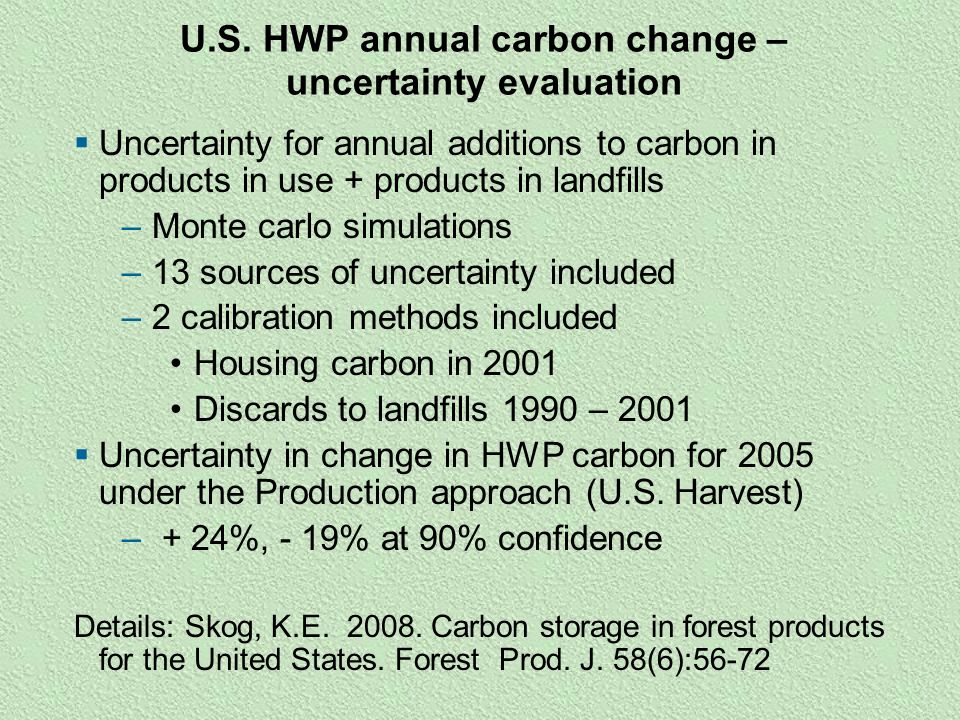 U.S. HWP annual carbon change – uncertainty evaluation

▪ Uncertainty for annual additions to carbon in products in use + products in landfills

– Monte carlo simulations

– 13 sources of uncertainty included

– 2 calibration methods included

• Housing carbon in 2001

• Discards to landfills 1990 – 2001

▪ Uncertainty in change in HWP carbon for 2005 under the Production approach (U.S. Harvest)

– + 24%, - 19% at 90% confidence

Details: Skog, K.E. 2008. Carbon storage in forest products for the United States. Forest Prod. J. 58(6):56-72